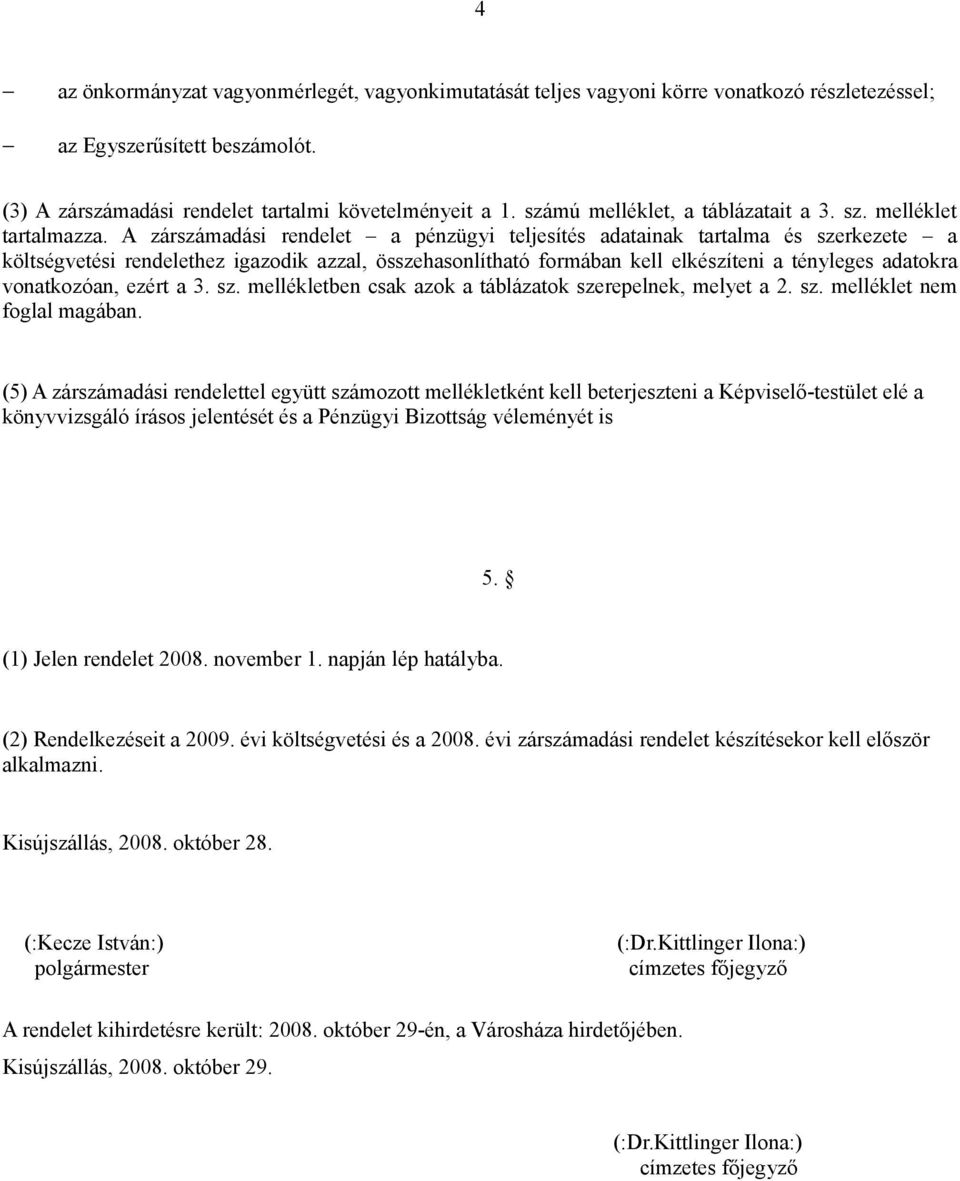 4

– az önkormányzat vagyonmérlegét, vagyonkimutatását teljes vagyoni körre vonatkozó részletezéssel;

– az Egyszerűsített beszámolót.

(3) A zárszámadási rendelet tartalmi követelményeit a 1. számú melléklet, a táblázatait a 3. sz. melléklet tartalmazza. A zárszámadási rendelet – a pénzügyi teljesítés adatainak tartalma és szerkezete – a költségvetési rendelethez igazodik azzal, összehasonlítható formában kell elkészíteni a tényleges adatokra vonatkozóan, ezért a 3. sz. mellékletben csak azok a táblázatok szerepelnek, melyet a 2. sz. melléklet nem foglal magában.

(5) A zárszámadási rendelettel együtt számozott mellékletként kell beterjeszteni a Képviselő-testület elé a könyvvizsgáló írásos jelentését és a Pénzügyi Bizottság véleményét is

5. §

(1) Jelen rendelet 2008. november 1. napján lép hatályba.

(2) Rendelkezéseit a 2009. évi költségvetési és a 2008. évi zárszámadási rendelet készítésekor kell először alkalmazni.

Kisújszállás, 2008. október 28.

(:Kecze István:)
polgármester

(:Dr.Kittlinger Ilona:)
címzetes főjegyző

A rendelet kihirdetésre került: 2008. október 29-én, a Városháza hirdetőjében.

Kisújszállás, 2008. október 29.

(:Dr.Kittlinger Ilona:)
címzetes főjegyző